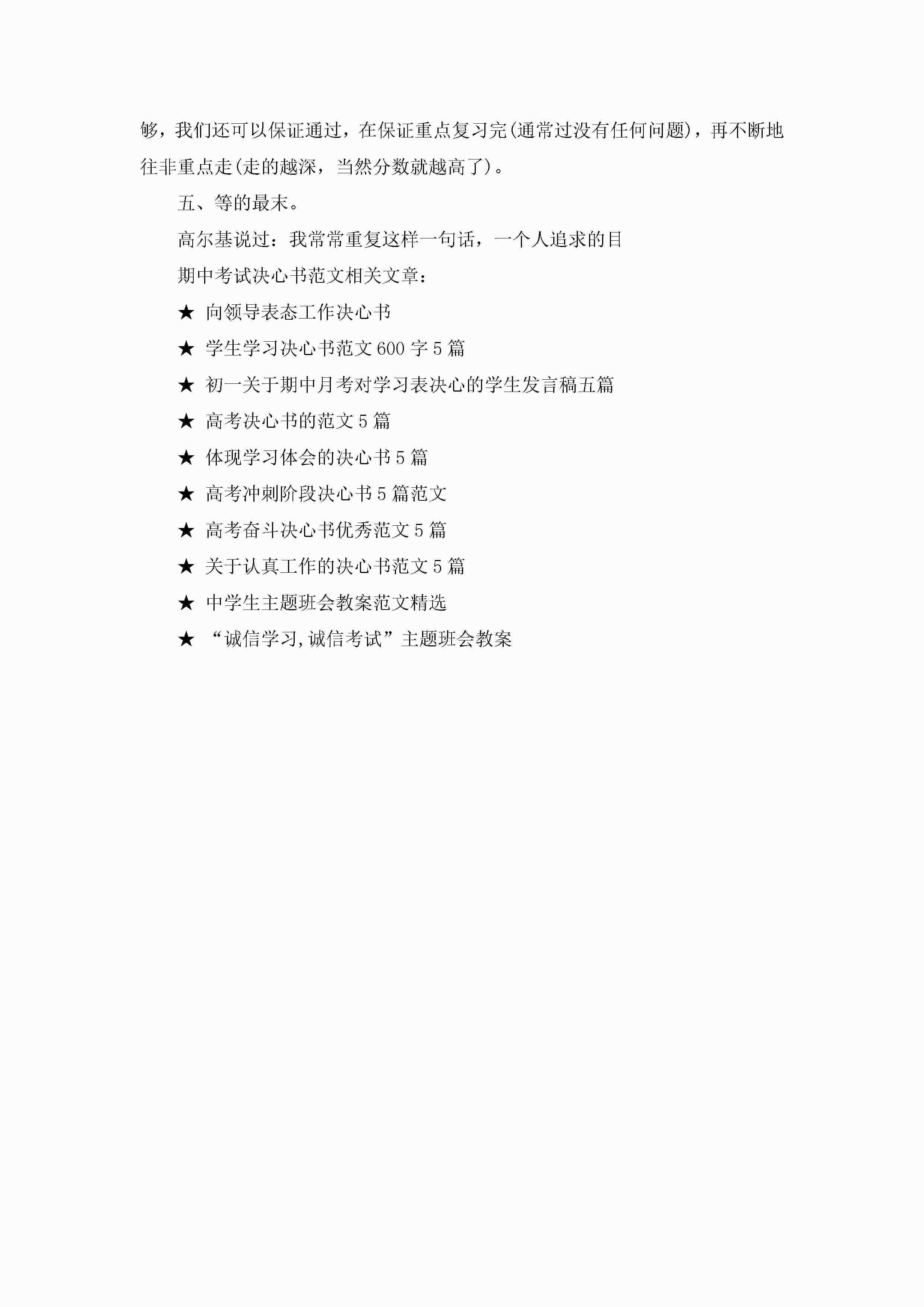 够，我们还可以保证通过，在保证重点复习完(通常过没有任何问题)，再不断地往非重点走(走的越深，当然分数就越高了)。

五、等的最末。

高尔基说过：我常常重复这样一句话，一个人追求的目

期中考试决心书范文相关文章：

★ 向领导表态工作决心书

★ 学生学习决心书范文600字5篇

★ 初一关于期中月考对学习表决心的学生发言稿五篇

★ 高考决心书的范文5篇

★ 体现学习体会的决心书5篇

★ 高考冲刺阶段决心书5篇范文

★ 高考奋斗决心书优秀范文5篇

★ 关于认真工作的决心书范文5篇

★ 中学生主题班会教案范文精选

★ “诚信学习,诚信考试”主题班会教案